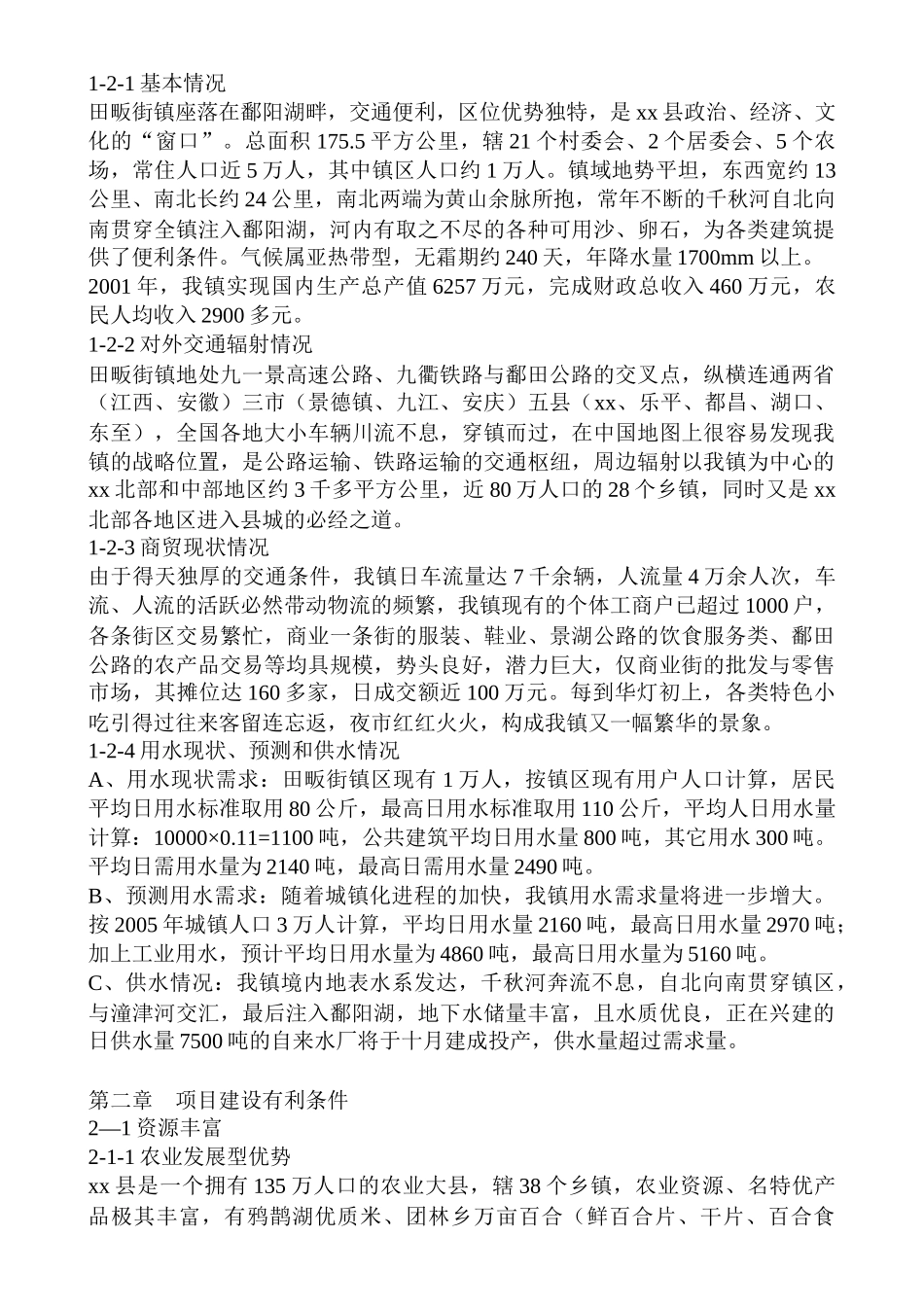 1-2-1 基本情况
田畈街镇座落在鄱阳湖畔，交通便利，区位优势独特，是 xx 县政治、经济、文化的“窗口”。总面积 175.5 平方公里，辖 21 个村委会、2 个居委会、5 个农场，常住人口近 5 万人，其中镇区人口约 1 万人。镇域地势平坦，东西宽约 13 公里、南北长约 24 公里，南北两端为黄山余脉所抱，常年不断的千秋河自北向南贯穿全镇注入鄱阳湖，河内有取之不尽的各种可用沙、卵石，为各类建筑提供了便利条件。气候属亚热带型，无霜期约 240 天，年降水量 1700mm 以上。2001 年，我镇实现国内生产总产值 6257 万元，完成财政总收入 460 万元，农民人均收入 2900 多元。
1-2-2 对外交通辐射情况
田畈街镇地处九一景高速公路、九衢铁路与鄱田公路的交叉点，纵横连通两省（江西、安徽）三市（景德镇、九江、安庆）五县（xx、乐平、都昌、湖口、东至），全国各地大小车辆川流不息，穿镇而过，在中国地图上很容易发现我镇的战略位置，是公路运输、铁路运输的交通枢纽，周边辐射以我镇为中心的 xx 北部和中部地区约 3 千多平方公里，近 80 万人口的 28 个乡镇，同时又是 xx 北部各地区进入县城的必经之道。
1-2-3 商贸现状情况
由于得天独厚的交通条件，我镇日车流量达 7 千余辆，人流量 4 万余人次，车流、人流的活跃必然带动物流的频繁，我镇现有的个体工商户已超过 1000 户，各条街区交易繁忙，商业一条街的服装、鞋业、景湖公路的饮食服务类、鄱田公路的农产品交易等均具规模，势头良好，潜力巨大，仅商业街的批发与零售市场，其摊位达 160 多家，日成交额近 100 万元。每到华灯初上，各类特色小吃引得过往来客留连忘返，夜市红红火火，构成我镇又一幅繁华的景象。
1-2-4 用水现状、预测和供水情况
A、用水现状需求：田畈街镇区现有 1 万人，按镇区现有用户人口计算，居民平均日用水标准取用 80 公斤，最高日用水标准取用 110 公斤，平均人日用水量计算：10000×0.11=1100 吨，公共建筑平均日用水量 800 吨，其它用水 300 吨。平均日需用水量为 2140 吨，最高日需用水量 2490 吨。
B、预测用水需求：随着城镇化进程的加快，我镇用水需求量将进一步增大。按 2005 年城镇人口 3 万人计算，平均日用水量 2160 吨，最高日用水量 2970 吨；加上工业用水，预计平均日用水量为 4860 吨，最高日用水量为 5160 吨。
C、供水情况：我镇境内地表水系发达，千秋河奔流不息，自北向南贯穿镇区，与潼津河交汇，最后注入鄱阳湖，地下水储量丰富，且水质优良，正在兴建的日供水量 7500 吨的自来水厂将于十月建成投产，供水量超过需求量。

第二章　项目建设有利条件
2—1 资源丰富
2-1-1 农业发展型优势
xx 县是一个拥有 135 万人口的农业大县，辖 38 个乡镇，农业资源、名特优产品极其丰富，有鸦鹊湖优质米、团林乡万亩百合（鲜百合片、干片、百合食